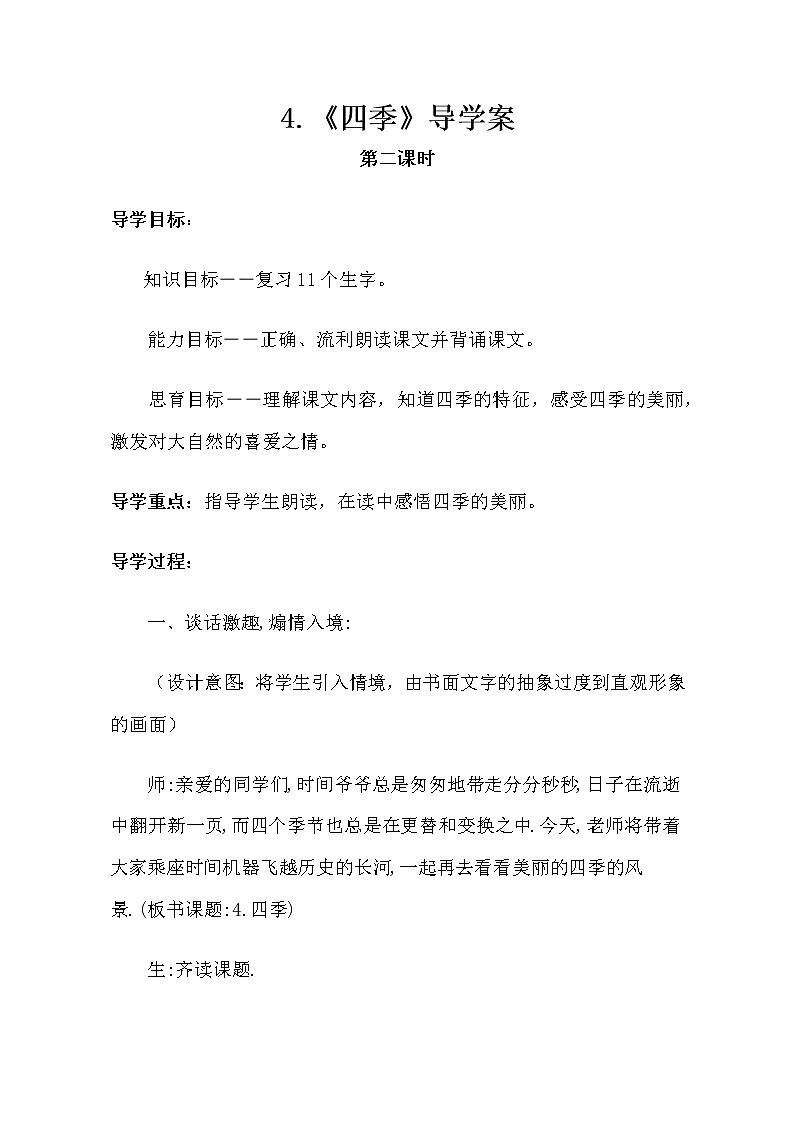 4. 《四季》导学案

第二课时

导学目标：

知识目标——复习11个生字。

能力目标——正确、流利朗读课文并背诵课文。

思育目标——理解课文内容，知道四季的特征，感受四季的美丽，激发对大自然的喜爱之情。

导学重点：指导学生朗读，在读中感悟四季的美丽。

导学过程：

一、谈话激趣,煽情入境:

（设计意图: 将学生引入情境，由书面文字的抽象过度到直观形象的画面）

师:亲爱的同学们,时间爷爷总是匆匆地带走分分秒秒;日子在流逝中翻开新一页,而四个季节也总是在更替和变换之中.今天,老师将带着大家乘座时间机器飞越历史的长河,一起再去看看美丽的四季的风景.(板书课题:4.四季)

生:齐读课题.